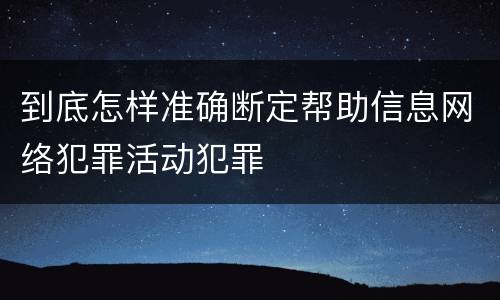 到底怎样准确断定帮助信息网络犯罪活动犯罪